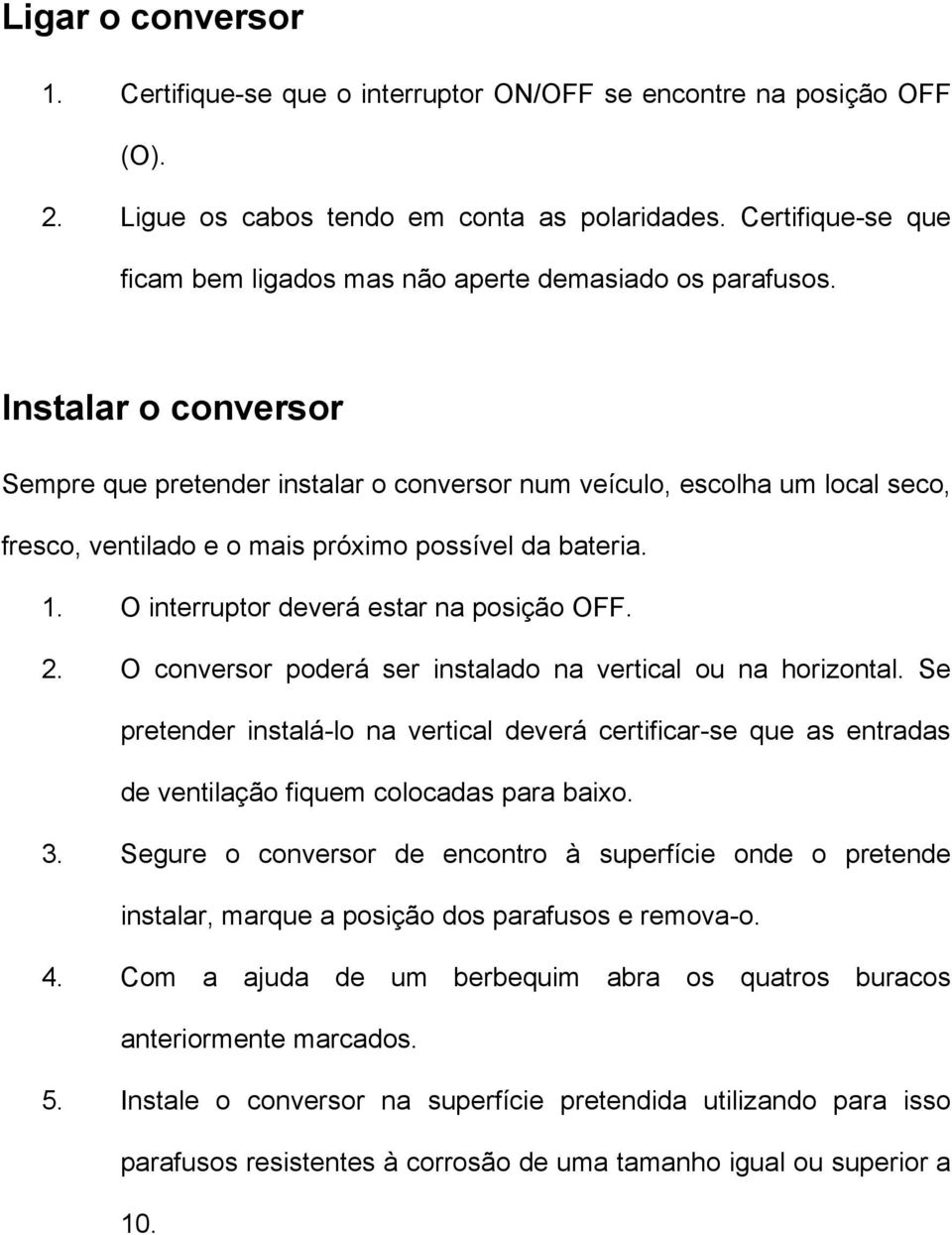 Ligar o conversor

1. Certifique-se que o interruptor ON/OFF se encontre na posição OFF (O).
2. Ligue os cabos tendo em conta as polaridades. Certifique-se que ficam bem ligados mas não aperte demasiado os parafusos.

Instalar o conversor

Sempre que pretender instalar o conversor num veículo, escolha um local seco, fresco, ventilado e o mais próximo possível da bateria.

1. O interruptor deverá estar na posição OFF.
2. O conversor poderá ser instalado na vertical ou na horizontal. Se pretender instalá-lo na vertical deverá certificar-se que as entradas de ventilação fiquem colocadas para baixo.
3. Segure o conversor de encontro à superfície onde o pretende instalar, marque a posição dos parafusos e remova-o.
4. Com a ajuda de um berbequim abra os quatros buracos anteriormente marcados.
5. Instale o conversor na superfície pretendida utilizando para isso parafusos resistentes à corrosão de uma tamanho igual ou superior a 10.